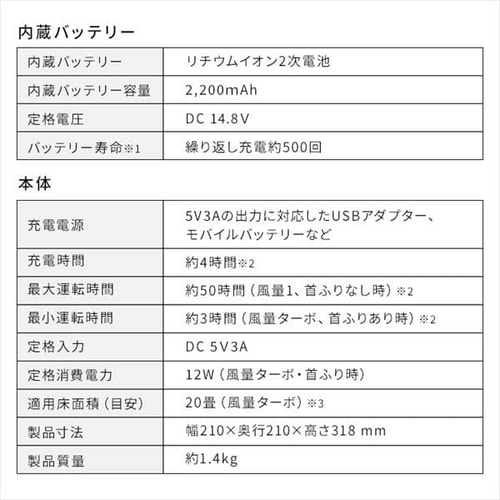 内蔵バッテリー

| 内蔵バッテリー | リチウムイオン2次電池 |
|---|---|
| 内蔵バッテリー容量 | 2,200mAh |
| 定格電圧 | DC 14.8V |
| バッテリー寿命※1 | 繰り返し充電約500回 |

本体

| 充電電源 | 5V3Aの出力に対応したUSBアダプター、モバイルバッテリーなど |
|---|---|
| 充電時間 | 約4時間※2 |
| 最大運転時間 | 約50時間（風量1、首ふりなし時）※2 |
| 最小運転時間 | 約3時間（風量ターボ、首ふりあり時）※2 |
| 定格入力 | DC 5V3A |
| 定格消費電力 | 12W（風量ターボ・首ふり時） |
| 適用床面積（目安） | 20畳（風量ターボ）※3 |
| 製品寸法 | 幅210×奥行210×高さ318 mm |
| 製品質量 | 約1.4kg |